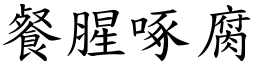 餐腥啄腐